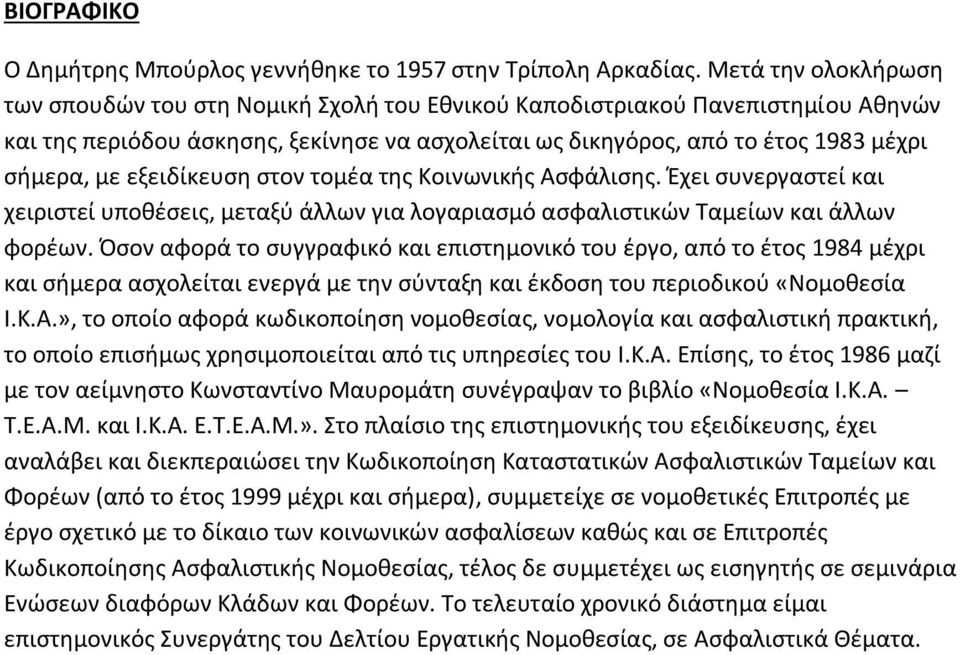 ΒΙΟΓΡΑΦΙΚΟ

Ο Δημήτρης Μπούρλος γεννήθηκε το 1957 στην Τρίπολη Αρκαδίας. Μετά την ολοκλήρωση των σπουδών του στη Νομική Σχολή του Εθνικού Καποδιστριακού Πανεπιστημίου Αθηνών και της περιόδου άσκησης, ξεκίνησε να ασχολείται ως δικηγόρος, από το έτος 1983 μέχρι σήμερα, με εξειδίκευση στον τομέα της Κοινωνικής Ασφάλισης. Έχει συνεργαστεί και χειριστεί υποθέσεις, μεταξύ άλλων για λογαριασμό ασφαλιστικών Ταμείων και άλλων φορέων. Όσον αφορά το συγγραφικό και επιστημονικό του έργο, από το έτος 1984 μέχρι και σήμερα ασχολείται ενεργά με την σύνταξη και έκδοση του περιοδικού «Νομοθεσία Ι.Κ.Α.», το οποίο αφορά κωδικοποίηση νομοθεσίας, νομολογία και ασφαλιστική πρακτική, το οποίο επισήμως χρησιμοποιείται από τις υπηρεσίες του Ι.Κ.Α. Επίσης, το έτος 1986 μαζί με τον αείμνηστο Κωνσταντίνο Μαυρομάτη συνέγραψαν το βιβλίο «Νομοθεσία Ι.Κ.Α. – Τ.Ε.Α.Μ. και Ι.Κ.Α. Ε.Τ.Ε.Α.Μ.». Στο πλαίσιο της επιστημονικής του εξειδίκευσης, έχει αναλάβει και διεκπεραιώσει την Κωδικοποίηση Καταστατικών Ασφαλιστικών Ταμείων και Φορέων (από το έτος 1999 μέχρι και σήμερα), συμμετείχε σε νομοθετικές Επιτροπές με έργο σχετικό με το δίκαιο των κοινωνικών ασφαλίσεων καθώς και σε Επιτροπές Κωδικοποίησης Ασφαλιστικής Νομοθεσίας, τέλος δε συμμετέχει ως εισηγητής σε σεμινάρια Ενώσεων διαφόρων Κλάδων και Φορέων. Το τελευταίο χρονικό διάστημα είμαι επιστημονικός Συνεργάτης του Δελτίου Εργατικής Νομοθεσίας, σε Ασφαλιστικά Θέματα.